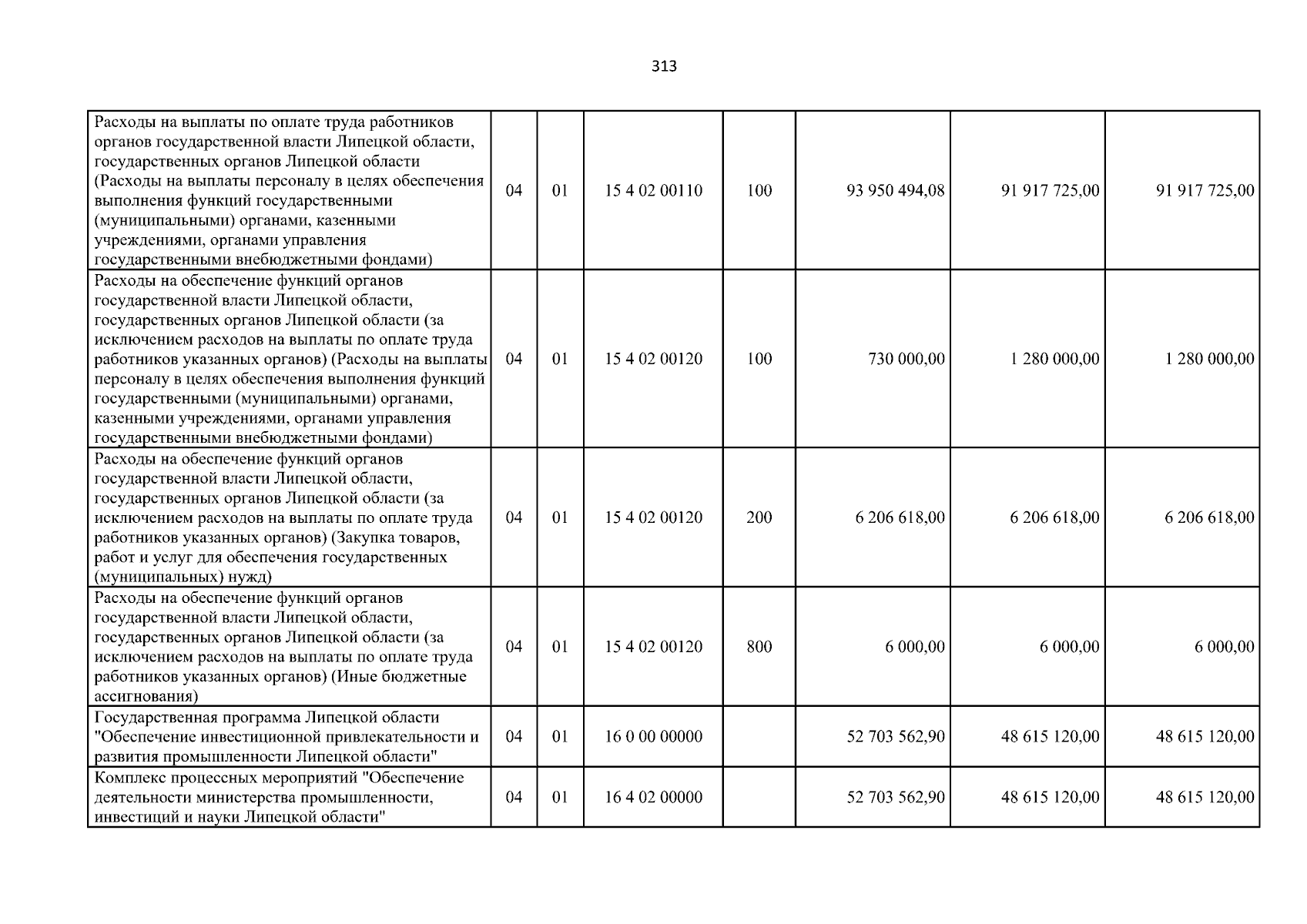 313

| | | | | | | | |
|---|---|---|---|---|---|---|---|
| Расходы на выплаты по оплате труда работников органов государственной власти Липецкой области, государственных органов Липецкой области (Расходы на выплаты персоналу в целях обеспечения выполнения функций государственными (муниципальными) органами, казенными учреждениями, органами управления государственными внебюджетными фондами) | 04 | 01 | 15 4 02 00110 | 100 | 93 950 494,08 | 91 917 725,00 | 91 917 725,00 |
| Расходы на обеспечение функций органов государственной власти Липецкой области, государственных органов Липецкой области (за исключением расходов на выплаты по оплате труда работников указанных органов) (Расходы на выплаты персоналу в целях обеспечения выполнения функций государственными (муниципальными) органами, казенными учреждениями, органами управления государственными внебюджетными фондами) | 04 | 01 | 15 4 02 00120 | 100 | 730 000,00 | 1 280 000,00 | 1 280 000,00 |
| Расходы на обеспечение функций органов государственной власти Липецкой области, государственных органов Липецкой области (за исключением расходов на выплаты по оплате труда работников указанных органов) (Закупка товаров, работ и услуг для обеспечения государственных (муниципальных) нужд) | 04 | 01 | 15 4 02 00120 | 200 | 6 206 618,00 | 6 206 618,00 | 6 206 618,00 |
| Расходы на обеспечение функций органов государственной власти Липецкой области, государственных органов Липецкой области (за исключением расходов на выплаты по оплате труда работников указанных органов) (Иные бюджетные ассигнования) | 04 | 01 | 15 4 02 00120 | 800 | 6 000,00 | 6 000,00 | 6 000,00 |
| Государственная программа Липецкой области "Обеспечение инвестиционной привлекательности и развития промышленности Липецкой области" | 04 | 01 | 16 0 00 00000 | | 52 703 562,90 | 48 615 120,00 | 48 615 120,00 |
| Комплекс процессных мероприятий "Обеспечение деятельности министерства промышленности, инвестиций и науки Липецкой области" | 04 | 01 | 16 4 02 00000 | | 52 703 562,90 | 48 615 120,00 | 48 615 120,00 |